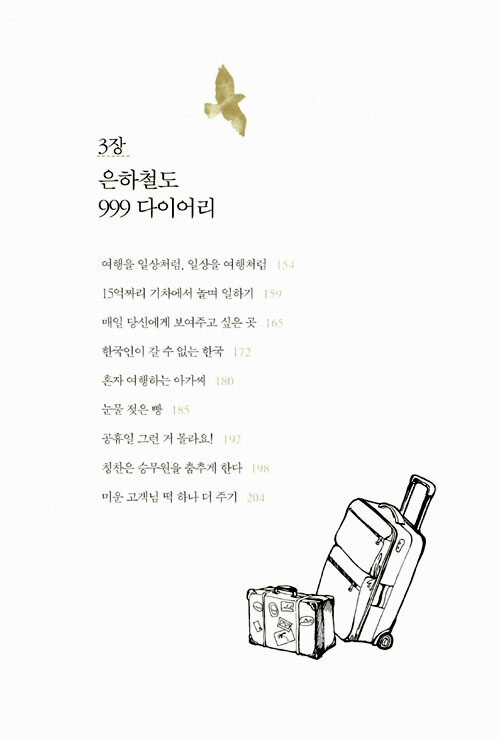 3장

은하철도
999 다이어리

여행을 일상처럼, 일상을 여행처럼 154

15억짜리 기차에서 놀며 일하기 159

매일 당신에게 보여주고 싶은 곳 165

한국인이 갈 수 없는 한국 172

혼자 여행하는 아가씨 180

눈물 젖은 빵 185

공휴일 그런 거 몰라요! 192

칭찬은 승무원을 춤추게 한다 198

미운 고객님 떡 하나 더 주기 204